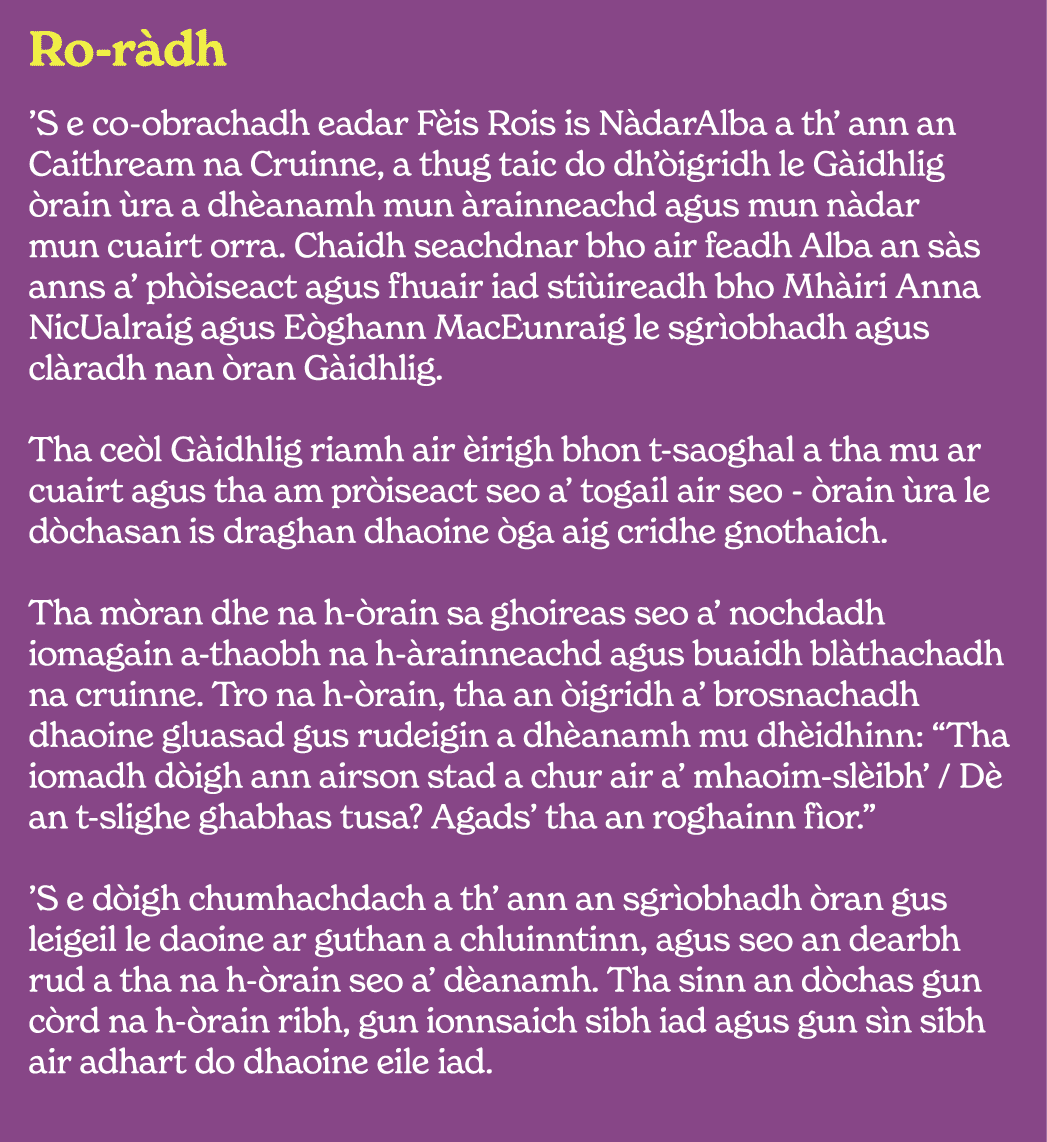 Ro-ràdh

’S e co-obrachadh eadar Fèis Rois is NàdarAlba a th’ ann an Caithream na Cruinne, a thug taic do dh’òigridh le Gàidhlig òrain ùra a dhèanamh mun àrainneachd agus mun nàdar mun cuairt orra. Chaidh seachdnar bho air feadh Alba an sàs anns a’ phòiseact agus fhuair iad stiùireadh bho Mhàiri Anna NicUalraig agus Eòghann MacEunraig le sgrìobhadh agus clàradh nan òran Gàidhlig.

Tha ceòl Gàidhlig riamh air èirigh bhon t-saoghal a tha mu ar cuairt agus tha am pròiseact seo a’ togail air seo - òrain ùra le dòchasan is draghan dhaoine òga aig cridhe gnothaich.

Tha mòran dhe na h-òrain sa ghoireas seo a’ nochdadh iomagain a-thaobh na h-àrainneachd agus buaidh blàthachadh na cruinne. Tro na h-òrain, tha an òigridh a’ brosnachadh dhaoine gluasad gus rudeigin a dhèanamh mu dhèidhinn: “Tha iomadh dòigh ann airson stad a chur air a’ mhaoim-slèibh’ / Dè an t-slighe ghabhas tusa? Agads’ tha an roghainn fìor.”

’S e dòigh chumhachdach a th’ ann an sgrìobhadh òran gus leigeil le daoine ar guthan a chluinntinn, agus seo an dearbh rud a tha na h-òrain seo a’ dèanamh. Tha sinn an dòchas gun còrd na h-òrain ribh, gun ionnsaich sibh iad agus gun sìn sibh air adhart do dhaoine eile iad.